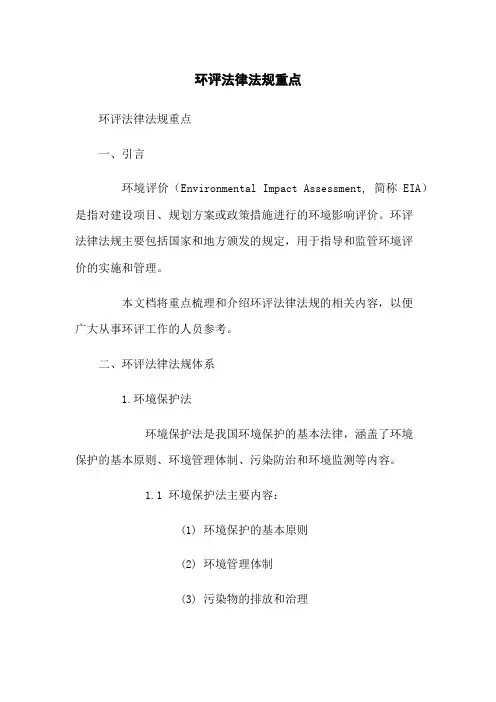 环评法律法规重点

环评法律法规重点

一、引言

环境评价（Environmental Impact Assessment, 简称 EIA）是指对建设项目、规划方案或政策措施进行的环境影响评价。环评法律法规主要包括国家和地方颁发的规定，用于指导和监管环境评价的实施和管理。

本文档将重点梳理和介绍环评法律法规的相关内容，以便广大从事环评工作的人员参考。

二、环评法律法规体系

1.环境保护法

环境保护法是我国环境保护的基本法律，涵盖了环境保护的基本原则、环境管理体制、污染防治和环境监测等内容。

1.1 环境保护法主要内容：

(1) 环境保护的基本原则

(2) 环境管理体制

(3) 污染物的排放和治理